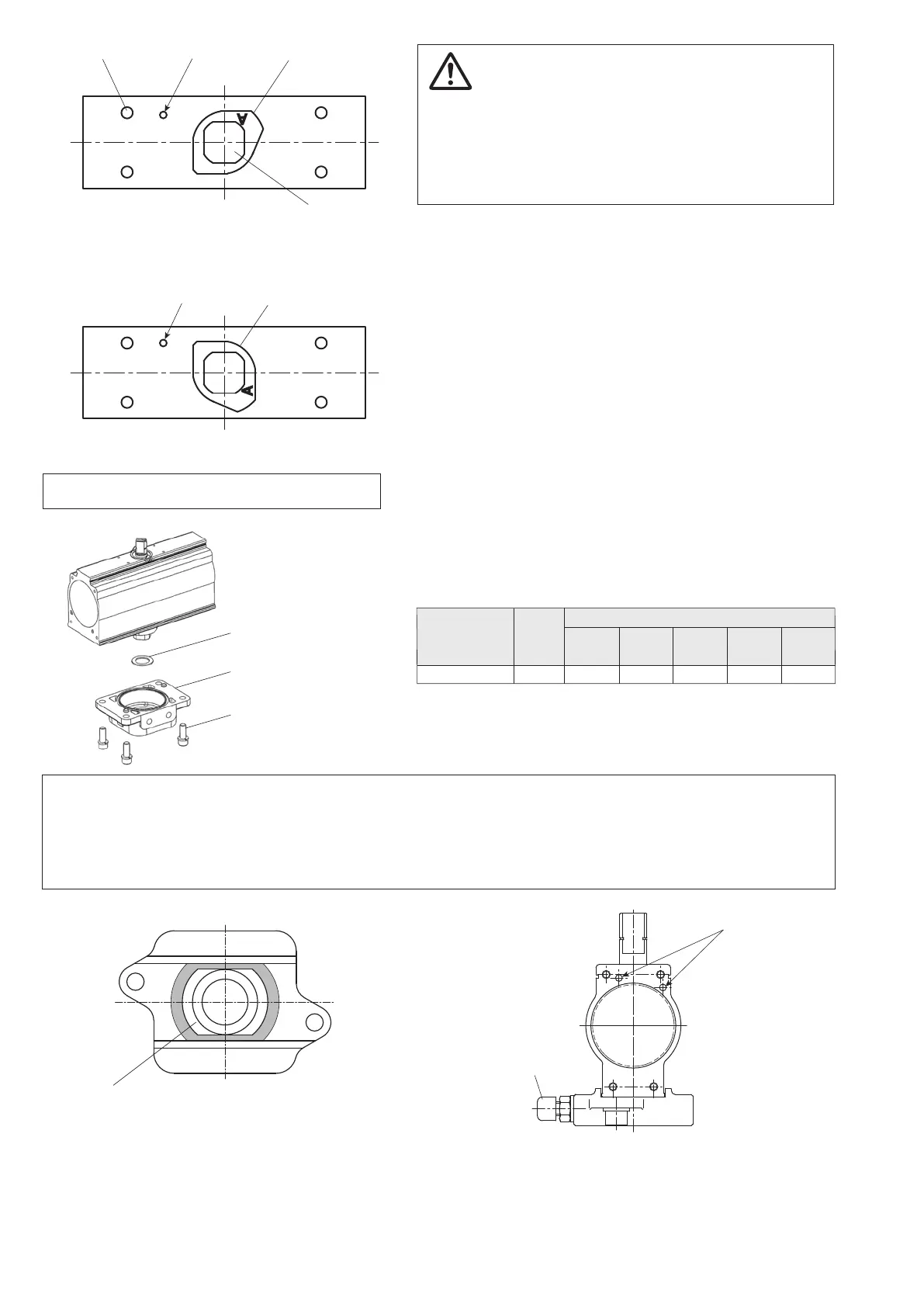 A

A